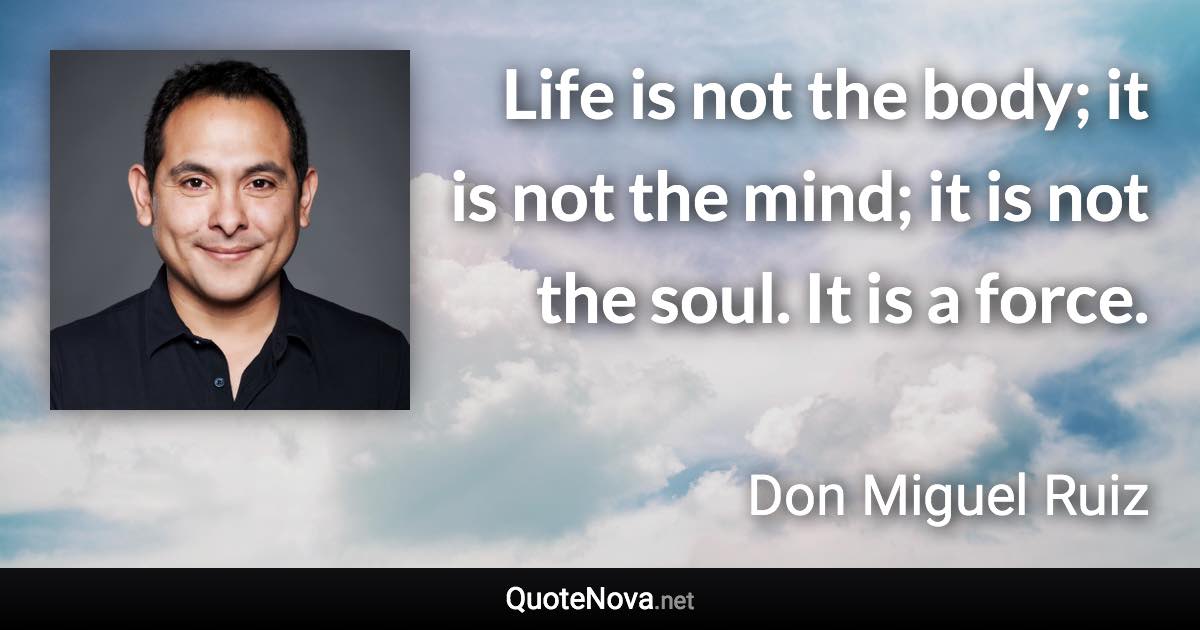 Life is not the body; it is not the mind; it is not the soul. It is a force.

Don Miguel Ruiz

QuoteNova.net